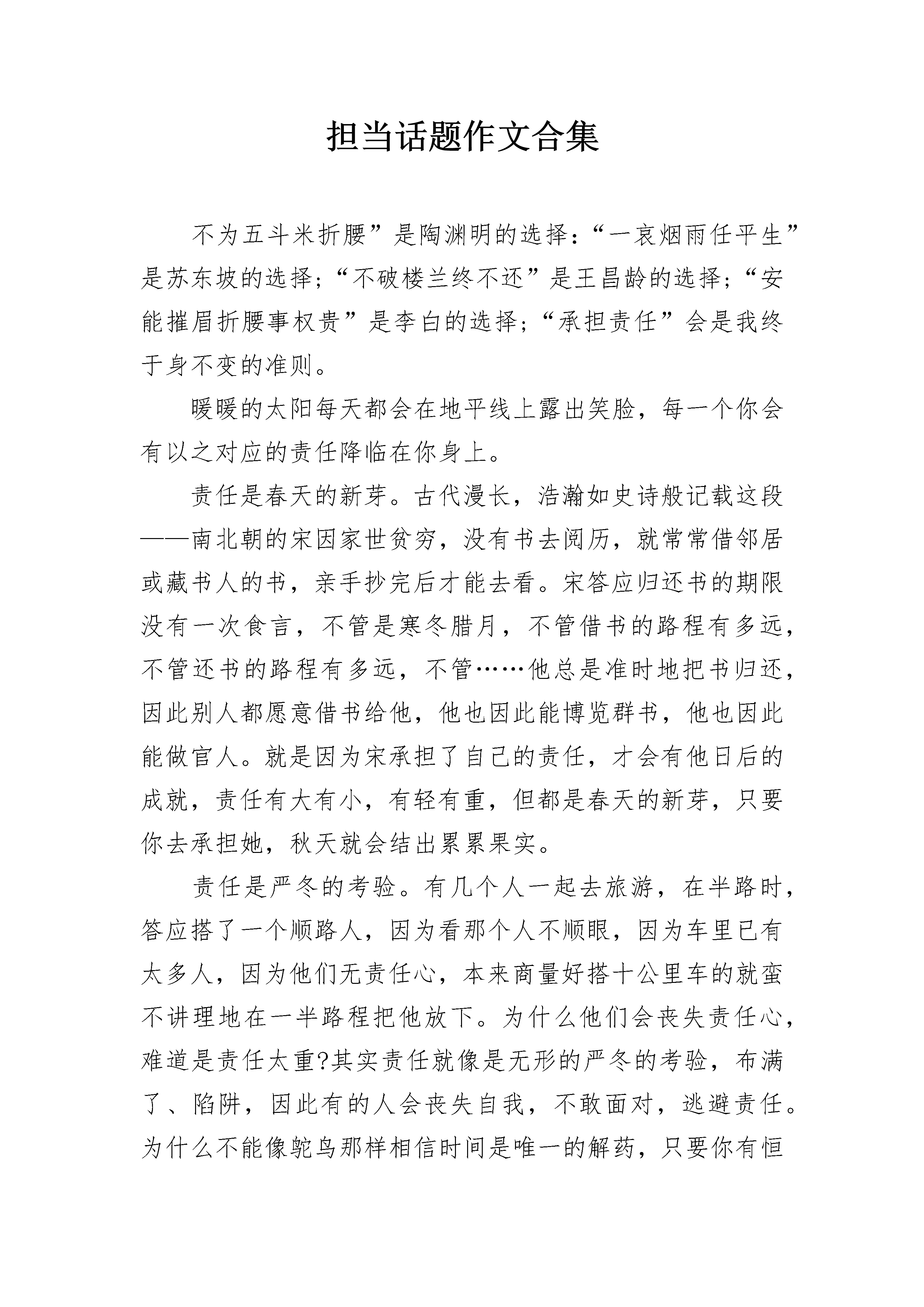 担当话题作文合集

不为五斗米折腰”是陶渊明的选择：“一哀烟雨任平生”是苏东坡的选择；“不破楼兰终不还”是王昌龄的选择；“安能摧眉折腰事权贵”是李白的选择；“承担责任”会是我终于身不变的准则。

暖暖的太阳每天都会在地平线上露出笑脸，每一个你会有以之对应的责任降临在你身上。

责任是春天的新芽。古代漫长，浩瀚如史诗般记载这段——南北朝的宋因家世贫穷，没有书去阅历，就常常借邻居或藏书人的书，亲手抄完后才能去看。宋答应归还书的期限没有一次食言，不管是寒冬腊月，不管借书的路程有多远，不管还书的路程有多远，不管……他总是准时地把书归还，因此别人都愿意借书给他，他也因此能博览群书，他也因此能做官人。就是因为宋承担了自己的责任，才会有他日后的成就，责任有大有小，有轻有重，但都是春天的新芽，只要你去承担她，秋天就会结出累累果实。

责任是严冬的考验。有几个人一起去旅游，在半路时，答应搭了一个顺路人，因为看那个人不顺眼，因为车里已有太多人，因为他们无责任心，本来商量好搭十公里车的就蛮不讲理地在一半路程把他放下。为什么他们会丧失责任心，难道是责任太重?其实责任就像是无形的严冬的考验，布满了、陷阱，因此有的人会丧失自我，不敢面对，逃避责任。为什么不能像鸵鸟那样相信时间是唯一的解药，只要你有恒